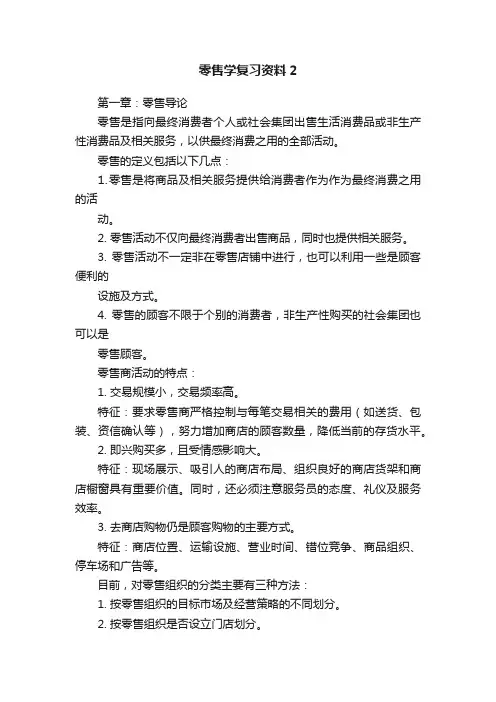 零售学复习资料 2

第一章：零售导论

零售是指向最终消费者个人或社会集团出售生活消费品或非生产性消费品及相关服务，以供最终消费之用的全部活动。

零售的定义包括以下几点：

1. 零售是将商品及相关服务提供给消费者作为作为最终消费之用的活

动。

2. 零售活动不仅向最终消费者出售商品，同时也提供相关服务。

3. 零售活动不一定非在零售店铺中进行，也可以利用一些是顾客便利的

设施及方式。

4. 零售的顾客不限于个别的消费者，非生产性购买的社会集团也可以是

零售顾客。

零售商活动的特点：

1. 交易规模小，交易频率高。

特征：要求零售商严格控制与每笔交易相关的费用（如送货、包装、资信确认等），努力增加商店的顾客数量，降低当前的存货水平。

2. 即兴购买多，且受情感影响大。

特征：现场展示、吸引人的商店布局、组织良好的商店货架和商店橱窗具有重要价值。同时，还必须注意服务员的态度、礼仪及服务效率。

3. 去商店购物仍是顾客购物的主要方式。

特征：商店位置、运输设施、营业时间、错位竞争、商品组织、停车场和广告等。

目前，对零售组织的分类主要有三种方法：

1. 按零售组织的目标市场及经营策略的不同划分。

2. 按零售组织是否设立门店划分。